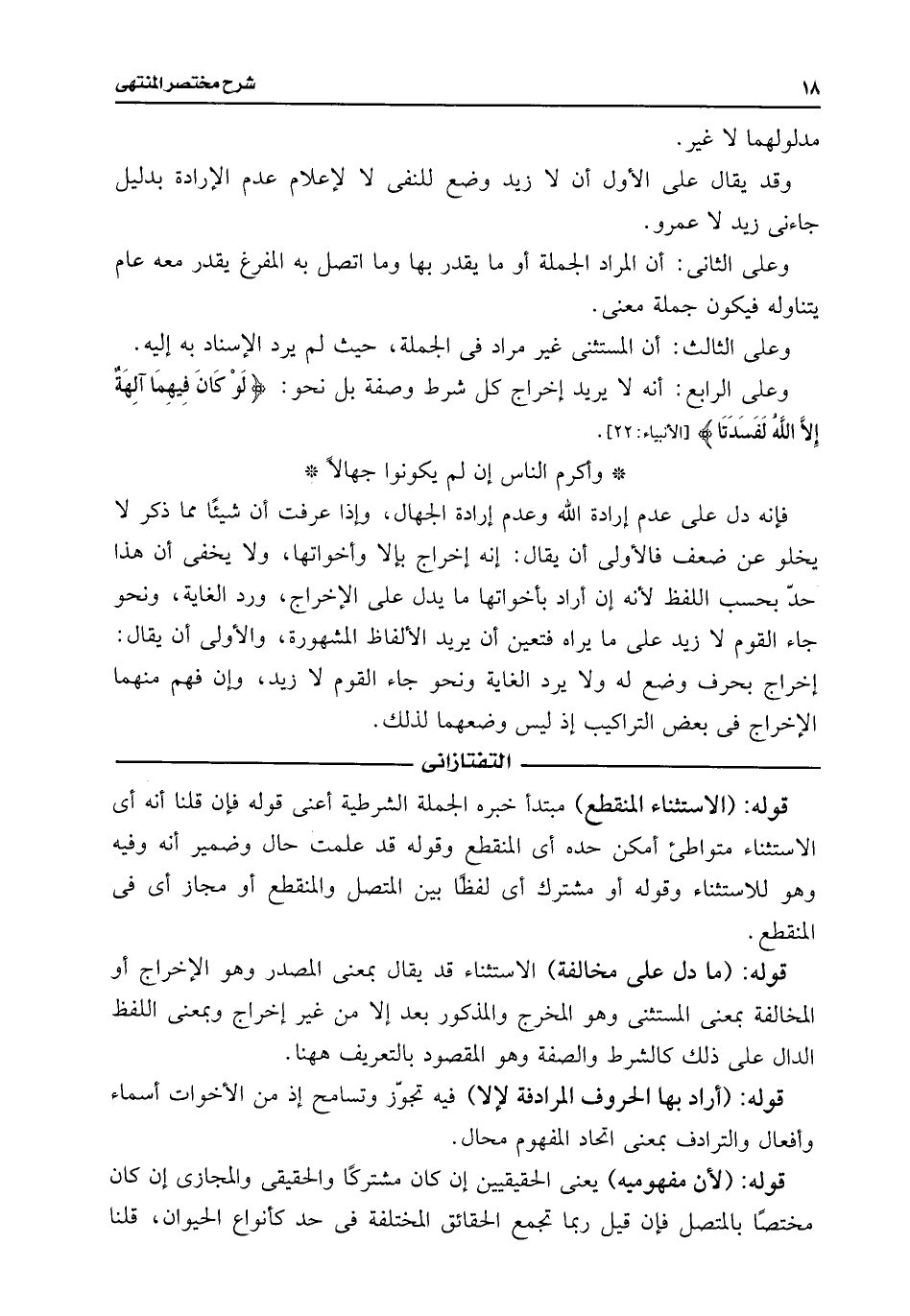 ١٨ شرح مختصر المنتهى

مدلولهما لا غير.

وقد يقال على الأول أن لا زيد وضع للنفى لا لإعلام عدم الإرادة بدليل جاءنى زيد لا عمرو.

وعلى الثانى: أن المراد الجملة أو ما يقدر بها وما اتصل به المفرغ يقدر معه عام يتناوله فيكون جملة معنى.

وعلى الثالث: أن المستثنى غير مراد فى الجملة، حيث لم يرد الإسناد به إليه.

وعلى الرابع: أنه لا يريد إخراج كل شرط وصفة بل نحو: ﴿لَوْ كَانَ فِيهِمَا آلِهَةٌ إِلاَّ اللَّهُ لَفَسَدَتَا﴾ [الأنبياء: ٢٢].

* وأكرم الناس إن لم يكونوا جهالاً *

فإنه دل على عدم إرادة الله وعدم إرادة الجهال، وإذا عرفت أن شيئًا مما ذكر لا يخلو عن ضعف فالأولى أن يقال: إنه إخراج بإلا وأخواتها، ولا يخفى أن هذا حدّ بحسب اللفظ لأنه إن أراد بأخواتها ما يدل على الإخراج، ورد الغاية، ونحو جاء القوم لا زيد على ما يراه فتعين أن يريد الألفاظ المشهورة، والأولى أن يقال: إخراج بحرف وضع له ولا يرد الغاية ونحو جاء القوم لا زيد، وإن فهم منهما الإخراج فى بعض التراكيب إذ ليس وضعهما لذلك.

التفتازانى

قوله: (الاستثناء المنقطع) مبتدأ خبره الجملة الشرطية أعنى قوله فإن قلنا أنه أى الاستثناء متواطئ أمكن حده أى المنقطع وقوله قد علمت حال وضمير أنه وفيه وهو للاستثناء وقوله أو مشترك أى لفظًا بين المتصل والمنقطع أو مجاز أى فى المنقطع.

قوله: (ما دل على مخالفة) الاستثناء قد يقال بمعنى المصدر وهو الإخراج أو المخالفة بمعنى المستثنى وهو المخرج والمذكور بعد إلا من غير إخراج وبمعنى اللفظ الدال على ذلك كالشرط والصفة وهو المقصود بالتعريف ههنا.

قوله: (أراد بها الحروف المرادفة لإلا) فيه تجوّز وتسامح إذ من الأخوات أسماء وأفعال والترادف بمعنى اتحاد المفهوم محال.

قوله: (لأن مفهوميه) يعنى الحقيقيين إن كان مشتركًا والحقيقى والمجازى إن كان مختصًا بالمتصل فإن قيل ربما تجمع الحقائق المختلفة فى حد كأنواع الحيوان، قلنا